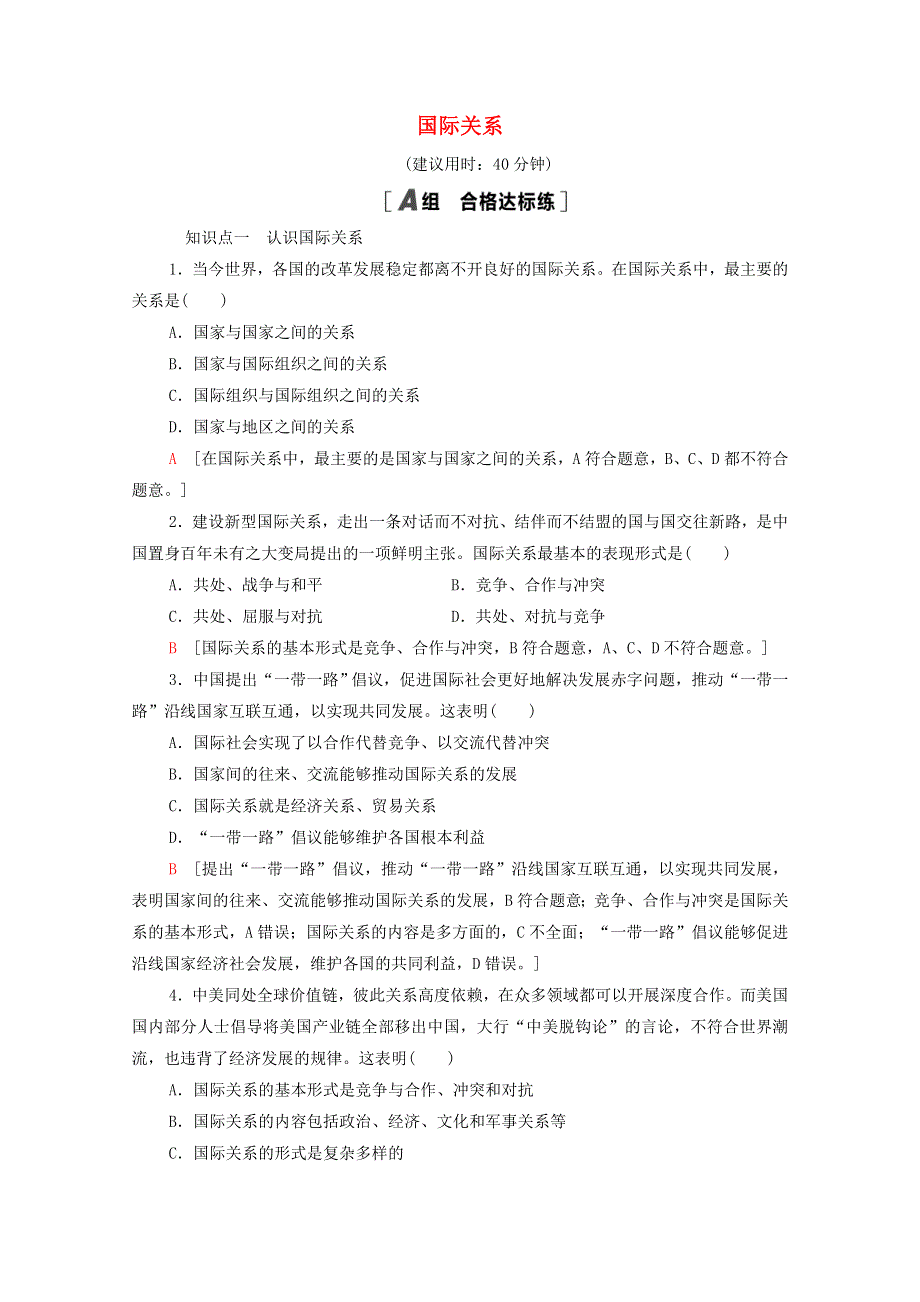 国际关系

(建议用时：40 分钟)

[A组　合格达标练]

知识点一　认识国际关系

1．当今世界，各国的改革发展稳定都离不开良好的国际关系。在国际关系中，最主要的关系是(　　)

A．国家与国家之间的关系

B．国家与国际组织之间的关系

C．国际组织与国际组织之间的关系

D．国家与地区之间的关系

A　[在国际关系中，最主要的是国家与国家之间的关系，A 符合题意，B、C、D 都不符合题意。]

2．建设新型国际关系，走出一条对话而不对抗、结伴而不结盟的国与国交往新路，是中国置身百年未有之大变局提出的一项鲜明主张。国际关系最基本的表现形式是(　　)

A．共处、战争与和平　　B．竞争、合作与冲突

C．共处、屈服与对抗　　D．共处、对抗与竞争

B　[国际关系的基本形式是竞争、合作与冲突，B 符合题意，A、C、D 不符合题意。]

3．中国提出“一带一路”倡议，促进国际社会更好地解决发展赤字问题，推动“一带一路”沿线国家互联互通，以实现共同发展。这表明(　　)

A．国际社会实现了以合作代替竞争、以交流代替冲突

B．国家间的往来、交流能够推动国际关系的发展

C．国际关系就是经济关系、贸易关系

D．“一带一路”倡议能够维护各国根本利益

B　[提出“一带一路”倡议，推动“一带一路”沿线国家互联互通，以实现共同发展，表明国家间的往来、交流能够推动国际关系的发展，B 符合题意；竞争、合作与冲突是国际关系的基本形式，A 错误；国际关系的内容是多方面的，C 不全面；“一带一路”倡议能够促进沿线国家经济社会发展，维护各国的共同利益，D 错误。]

4．中美同处全球价值链，彼此关系高度依赖，在众多领域都可以开展深度合作。而美国国内部分人士倡导将美国产业链全部移出中国，大行“中美脱钩论”的言论，不符合世界潮流，也违背了经济发展的规律。这表明(　　)

A．国际关系的基本形式是竞争与合作、冲突和对抗

B．国际关系的内容包括政治、经济、文化和军事关系等

C．国际关系的形式是复杂多样的